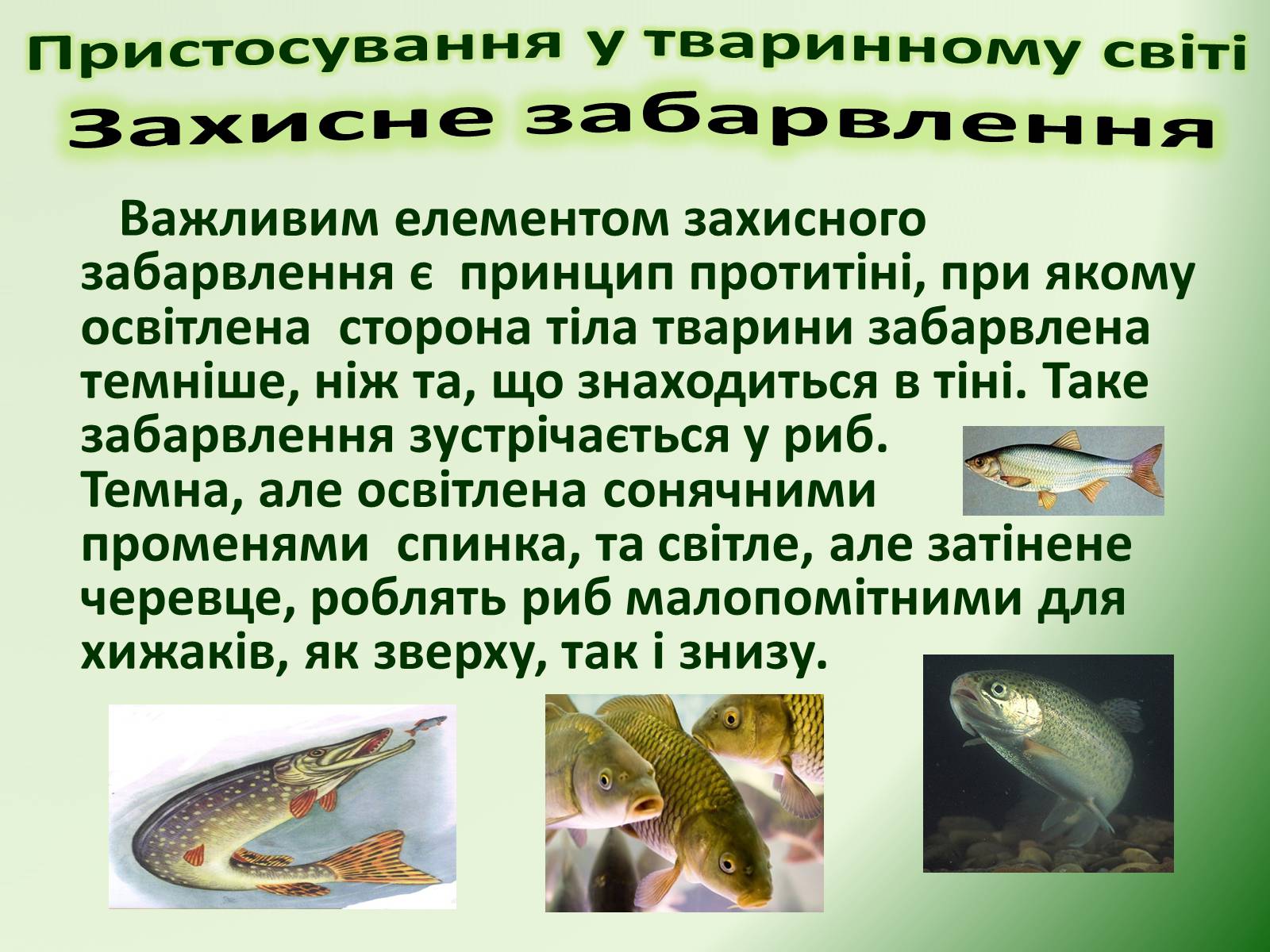 Пристосування у тваринному світі
Захисне забарвлення

Важливим елементом захисного забарвлення є принцип протитіні, при якому освітлена сторона тіла тварини забарвлена темніше, ніж та, що знаходиться в тіні. Таке забарвлення зустрічається у риб.
Темна, але освітлена сонячними променями спинка, та світле, але затінене черевце, роблять риб малопомітними для хижаків, як зверху, так і знизу.